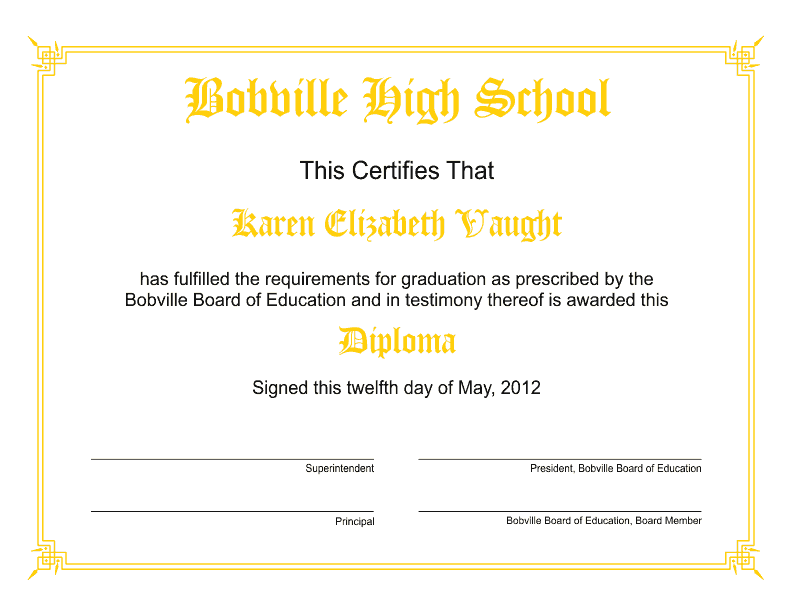 Bobville High School

This Certifies That

Karen Elizabeth Vaught

has fulfilled the requirements for graduation as prescribed by the Bobville Board of Education and in testimony thereof is awarded this

Diploma

Signed this twelfth day of May, 2012

____
Superintendent

____
President, Bobville Board of Education

____
Principal

____
Bobville Board of Education, Board Member